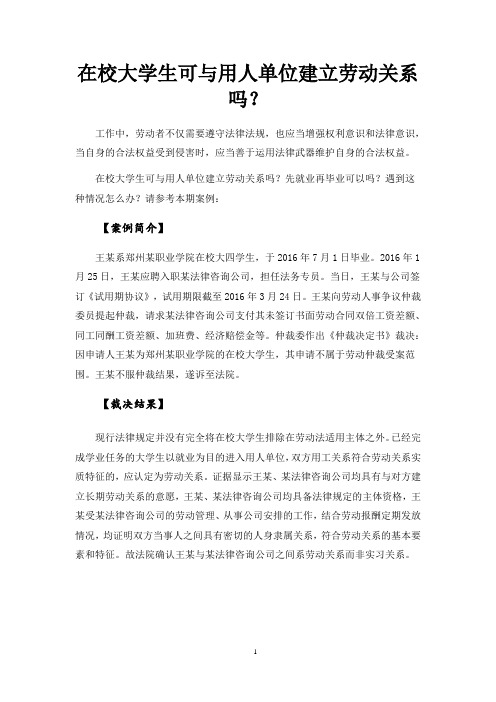 在校大学生可与用人单位建立劳动关系吗？

工作中，劳动者不仅需要遵守法律法规，也应当增强权利意识和法律意识，当自身的合法权益受到侵害时，应当善于运用法律武器维护自身的合法权益。

在校大学生可与用人单位建立劳动关系吗？先就业再毕业可以吗？遇到这种情况怎么办？请参考本期案例：

【案例简介】

王某系郑州某职业学院在校大四学生，于 2016 年 7 月 1 日毕业。2016 年 1 月 25 日，王某应聘入职某法律咨询公司，担任法务专员。当日，王某与公司签订《试用期协议》，试用期限截至 2016 年 3 月 24 日。王某向劳动人事争议仲裁委员提起仲裁，请求某法律咨询公司支付其未签订书面劳动合同双倍工资差额、同工同酬工资差额、加班费、经济赔偿金等。仲裁委作出《仲裁决定书》裁决：因申请人王某为郑州某职业学院的在校大学生，其申请不属于劳动仲裁受案范围。王某不服仲裁结果，遂诉至法院。

【裁决结果】

现行法律规定并没有完全将在校大学生排除在劳动法适用主体之外。已经完成学业任务的大学生以就业为目的进入用人单位，双方用工关系符合劳动关系实质特征的，应认定为劳动关系。证据显示王某、某法律咨询公司均具有与对方建立长期劳动关系的意愿，王某、某法律咨询公司均具备法律规定的主体资格，王某受某法律咨询公司的劳动管理、从事公司安排的工作，结合劳动报酬定期发放情况，均证明双方当事人之间具有密切的人身隶属关系，符合劳动关系的基本要素和特征。故法院确认王某与某法律咨询公司之间系劳动关系而非实习关系。

1